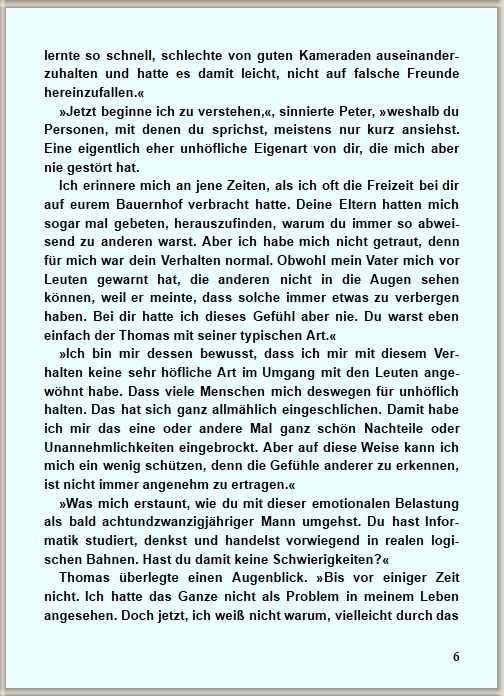 lernte so schnell, schlechte von guten Kameraden auseinanderzuhalten und hatte es damit leicht, nicht auf falsche Freunde hereinzufallen.«

»Jetzt beginne ich zu verstehen,«, sinnierte Peter, »weshalb du Personen, mit denen du sprichst, meistens nur kurz ansiehst. Eine eigentlich eher unhöfliche Eigenart von dir, die mich aber nie gestört hat.

Ich erinnere mich an jene Zeiten, als ich oft die Freizeit bei dir auf eurem Bauernhof verbracht hatte. Deine Eltern hatten mich sogar mal gebeten, herauszufinden, warum du immer so abweisend zu anderen warst. Aber ich habe mich nicht getraut, denn für mich war dein Verhalten normal. Obwohl mein Vater mich vor Leuten gewarnt hat, die anderen nicht in die Augen sehen können, weil er meinte, dass solche immer etwas zu verbergen haben. Bei dir hatte ich dieses Gefühl aber nie. Du warst eben einfach der Thomas mit seiner typischen Art.«

»Ich bin mir dessen bewusst, dass ich mir mit diesem Verhalten keine sehr höfliche Art im Umgang mit den Leuten angewöhnt habe. Dass viele Menschen mich deswegen für unhöflich halten. Das hat sich ganz allmählich eingeschlichen. Damit habe ich mir das eine oder andere Mal ganz schön Nachteile oder Unannehmlichkeiten eingebrockt. Aber auf diese Weise kann ich mich ein wenig schützen, denn die Gefühle anderer zu erkennen, ist nicht immer angenehm zu ertragen.«

»Was mich erstaunt, wie du mit dieser emotionalen Belastung als bald achtundzwanzigjähriger Mann umgehst. Du hast Informatik studiert, denkst und handelst vorwiegend in realen logischen Bahnen. Hast du damit keine Schwierigkeiten?«

Thomas überlegte einen Augenblick. »Bis vor einiger Zeit nicht. Ich hatte das Ganze nicht als Problem in meinem Leben angesehen. Doch jetzt, ich weiß nicht warum, vielleicht durch das

6